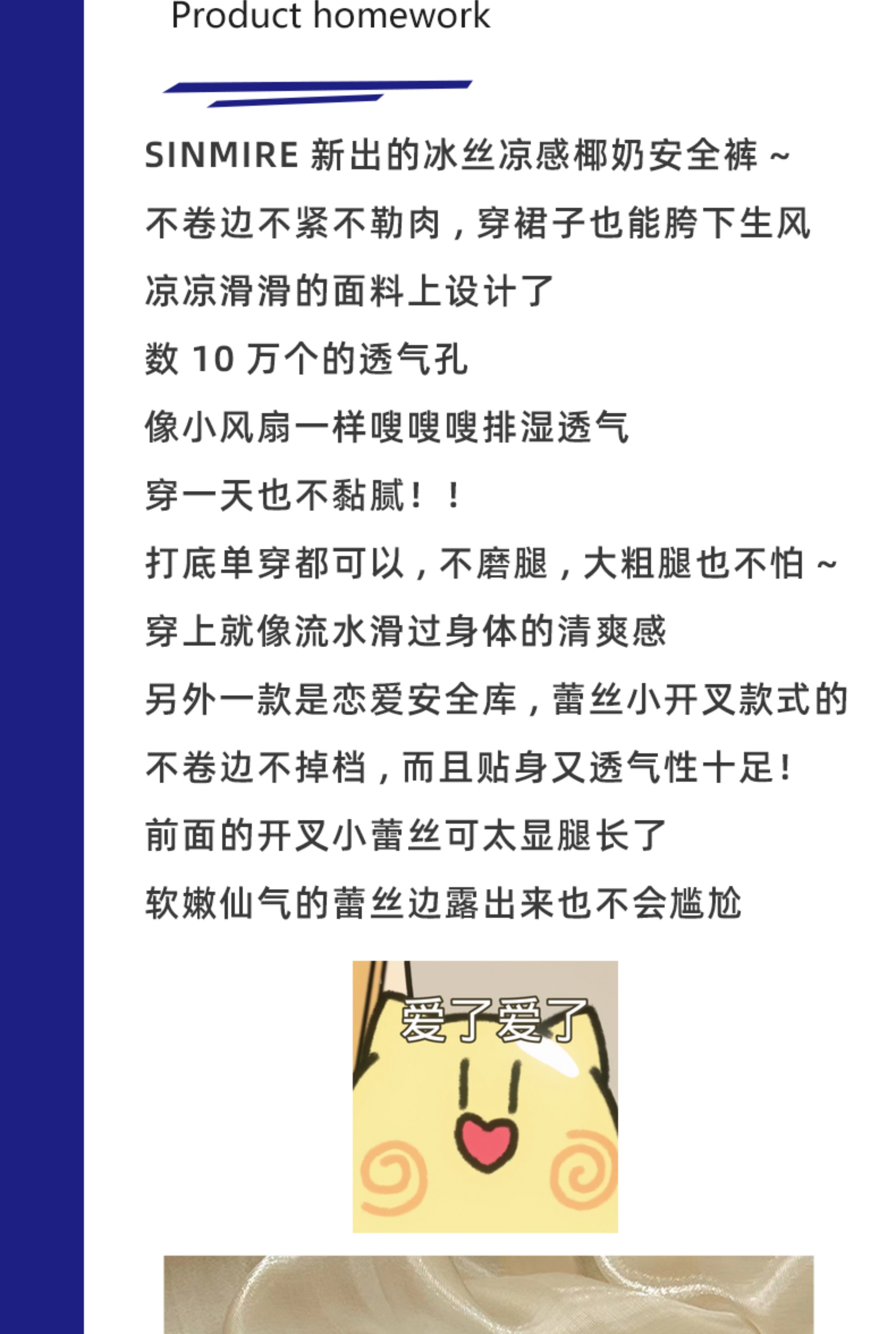 Product homework

SINMIRE新出的冰丝凉感椰奶安全裤~

不卷边不紧不勒肉，穿裙子也能胯下生风

凉凉滑滑的面料上设计了

数10万个的透气孔

像小风扇一样嗖嗖嗖排湿透气

穿一天也不黏腻！！

打底单穿都可以，不磨腿，大粗腿也不怕~

穿上就像流水滑过身体的清爽感

另外一款是恋爱安全库，蕾丝小开叉款式的

不卷边不掉档，而且贴身又透气性十足！

前面的开叉小蕾丝可太显腿长了

软嫩仙气的蕾丝边露出来也不会尴尬

爱了爱了